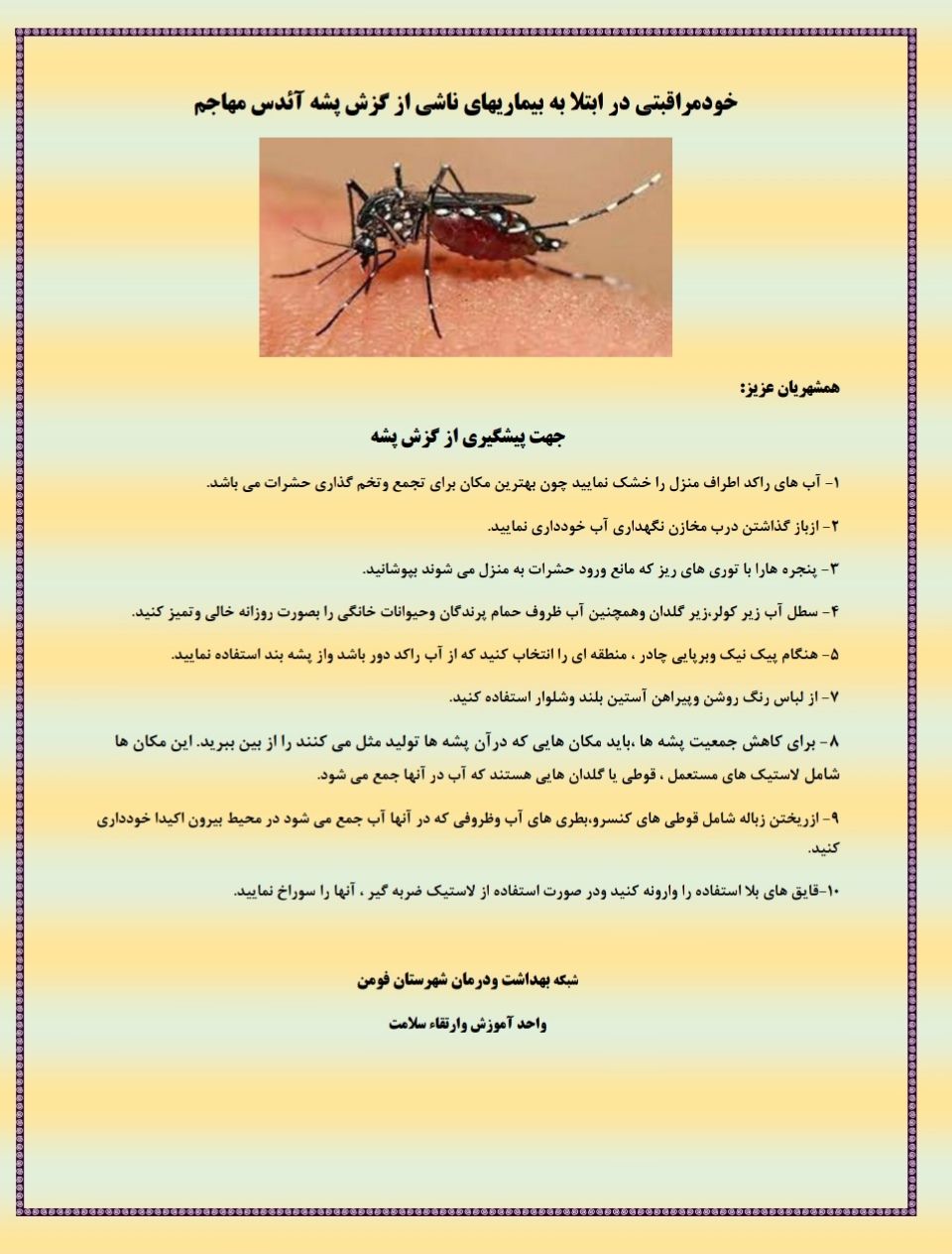 خودمراقبتی در ابتلا به بیماریهای ناشی از گزش پشه آئدس مهاجم

همشهریان عزیز:

جهت پیشگیری از گزش پشه

۱- آب های راکد اطراف منزل را خشک نمایید چون بهترین مکان برای تجمع وتخم گذاری حشرات می باشد.

۲- ازباز گذاشتن درب مخازن نگهداری آب خودداری نمایید.

۳- پنجره هارا با توری های ریز که مانع ورود حشرات به منزل می شوند بپوشانید.

۴- سطل آب زیر کولر،زیر گلدان وهمچنین آب ظروف حمام پرندگان وحیوانات خانگی را بصورت روزانه خالی وتمیز کنید.

۵- هنگام پیک نیک وبرپایی چادر ، منطقه ای را انتخاب کنید که از آب راکد دور باشد واز پشه بند استفاده نمایید.

۷- از لباس رنگ روشن وپیراهن آستین بلند وشلوار استفاده کنید.

۸- برای کاهش جمعیت پشه ها ،باید مکان هایی که درآن پشه ها تولید مثل می کنند را از بین ببرید. این مکان ها شامل لاستیک های مستعمل ، قوطی یا گلدان هایی هستند که آب در آنها جمع می شود.

۹- ازریختن زباله شامل قوطی های کنسرو،بطری های آب وظروفی که در آنها آب جمع می شود در محیط بیرون اکیدا خودداری کنید.

۱۰-قایق های بلا استفاده را وارونه کنید ودر صورت استفاده از لاستیک ضربه گیر ، آنها را سوراخ نمایید.

شبکه بهداشت ودرمان شهرستان فومن

واحد آموزش وارتقاء سلامت